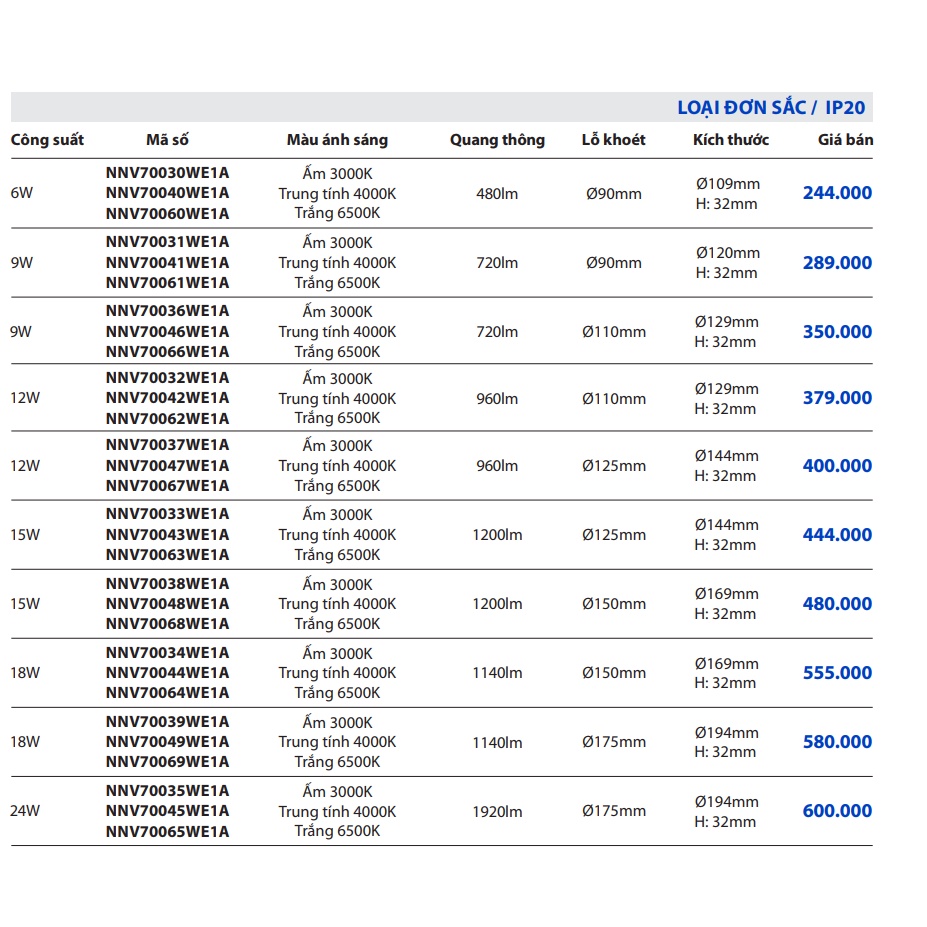 LOẠI ĐƠN SẮC / IP20

| Công suất | Mã số | Màu ánh sáng | Quang thông | Lỗ khoét | Kích thước | Giá bán |
|---|---|---|---|---|---|---|
| 6W | NNV70030WE1A NNV70040WE1A NNV70060WE1A | Ấm 3000K Trung tính 4000K Trắng 6500K | 480lm | Ø90mm | Ø109mm H: 32mm | 244.000 |
| 9W | NNV70031WE1A NNV70041WE1A NNV70061WE1A | Ấm 3000K Trung tính 4000K Trắng 6500K | 720lm | Ø90mm | Ø120mm H: 32mm | 289.000 |
| 9W | NNV70036WE1A NNV70046WE1A NNV70066WE1A | Ấm 3000K Trung tính 4000K Trắng 6500K | 720lm | Ø110mm | Ø129mm H: 32mm | 350.000 |
| 12W | NNV70032WE1A NNV70042WE1A NNV70062WE1A | Ấm 3000K Trung tính 4000K Trắng 6500K | 960lm | Ø110mm | Ø129mm H: 32mm | 379.000 |
| 12W | NNV70037WE1A NNV70047WE1A NNV70067WE1A | Ấm 3000K Trung tính 4000K Trắng 6500K | 960lm | Ø125mm | Ø144mm H: 32mm | 400.000 |
| 15W | NNV70033WE1A NNV70043WE1A NNV70063WE1A | Ấm 3000K Trung tính 4000K Trắng 6500K | 1200lm | Ø125mm | Ø144mm H: 32mm | 444.000 |
| 15W | NNV70038WE1A NNV70048WE1A NNV70068WE1A | Ấm 3000K Trung tính 4000K Trắng 6500K | 1200lm | Ø150mm | Ø169mm H: 32mm | 480.000 |
| 18W | NNV70034WE1A NNV70044WE1A NNV70064WE1A | Ấm 3000K Trung tính 4000K Trắng 6500K | 1140lm | Ø150mm | Ø169mm H: 32mm | 555.000 |
| 18W | NNV70039WE1A NNV70049WE1A NNV70069WE1A | Ấm 3000K Trung tính 4000K Trắng 6500K | 1140lm | Ø175mm | Ø194mm H: 32mm | 580.000 |
| 24W | NNV70035WE1A NNV70045WE1A NNV70065WE1A | Ấm 3000K Trung tính 4000K Trắng 6500K | 1920lm | Ø175mm | Ø194mm H: 32mm | 600.000 |